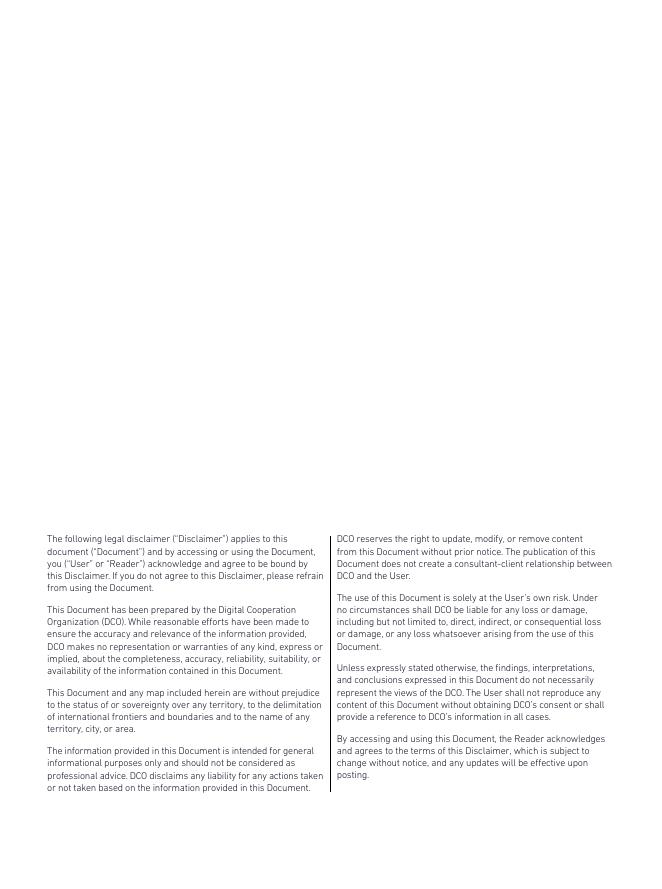 The following legal disclaimer ("Disclaimer") applies to this document ("Document") and by accessing or using the Document, you ("User" or "Reader") acknowledge and agree to be bound by this Disclaimer. If you do not agree to this Disclaimer, please refrain from using the Document.

This Document has been prepared by the Digital Cooperation Organization (DCO). While reasonable efforts have been made to ensure the accuracy and relevance of the information provided, DCO makes no representation or warranties of any kind, express or implied, about the completeness, accuracy, reliability, suitability, or availability of the information contained in this Document.

This Document and any map included herein are without prejudice to the status of or sovereignty over any territory, to the delimitation of international frontiers and boundaries and to the name of any territory, city, or area.

The information provided in this Document is intended for general informational purposes only and should not be considered as professional advice. DCO disclaims any liability for any actions taken or not taken based on the information provided in this Document.

DCO reserves the right to update, modify, or remove content from this Document without prior notice. The publication of this Document does not create a consultant-client relationship between DCO and the User.

The use of this Document is solely at the User's own risk. Under no circumstances shall DCO be liable for any loss or damage, including but not limited to, direct, indirect, or consequential loss or damage, or any loss whatsoever arising from the use of this Document.

Unless expressly stated otherwise, the findings, interpretations, and conclusions expressed in this Document do not necessarily represent the views of the DCO. The User shall not reproduce any content of this Document without obtaining DCO's consent or shall provide a reference to DCO's information in all cases.

By accessing and using this Document, the Reader acknowledges and agrees to the terms of this Disclaimer, which is subject to change without notice, and any updates will be effective upon posting.